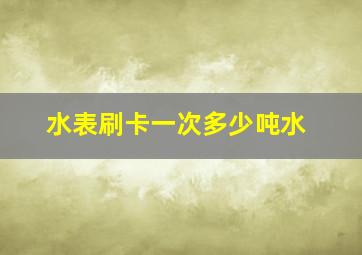 水表刷卡一次多少吨水